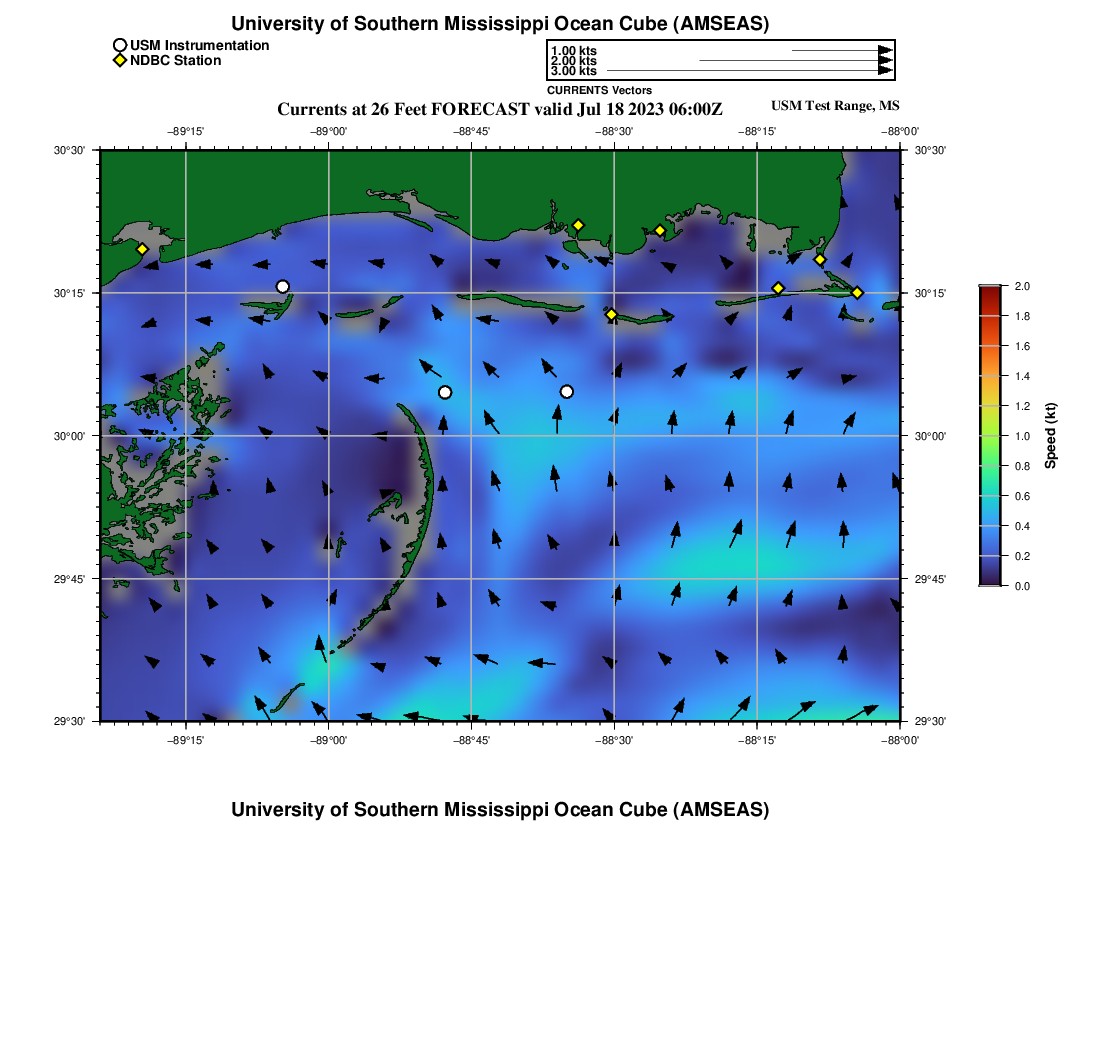 University of Southern Mississippi Ocean Cube (AMSEAS)

USM Instrumentation
NDBC Station

1.00 kts
2.00 kts
3.00 kts
CURRENTS Vectors

Currents at 26 Feet FORECAST valid Jul 18 2023 06:00Z

USM Test Range, MS

−89°15' −89°00' −88°45' −88°30' −88°15' −88°00'

30°30'
30°15'
30°00'
29°45'
29°30'

30°30'
30°15'
30°00'
29°45'
29°30'

−89°15' −89°00' −88°45' −88°30' −88°15' −88°00'

2.0
1.8
1.6
1.4
1.2
1.0
0.8
0.6
0.4
0.2
0.0

Speed (kt)

University of Southern Mississippi Ocean Cube (AMSEAS)